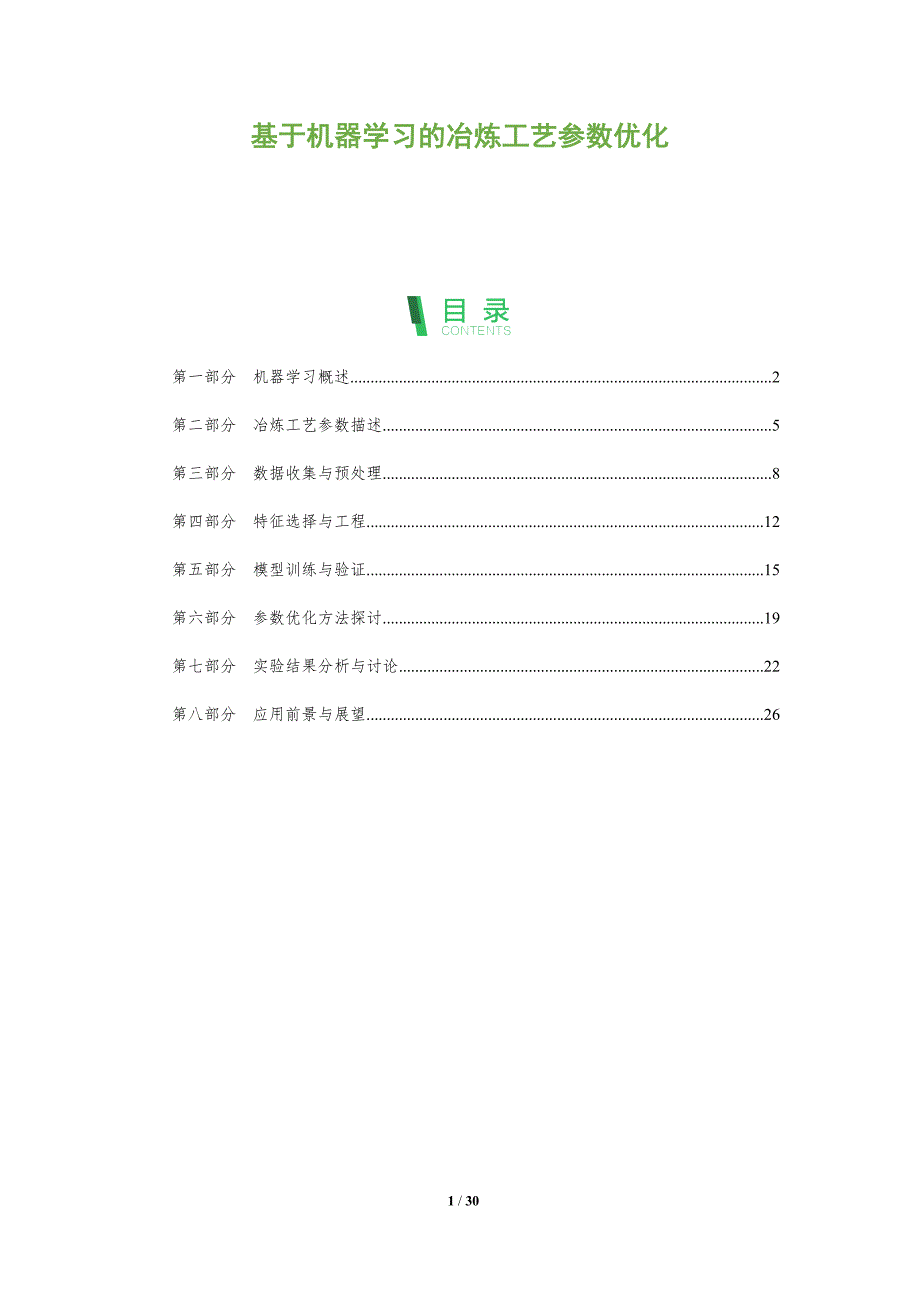 基于机器学习的冶炼工艺参数优化

目录
CONTENTS

第一部分 机器学习概述 2

第二部分 冶炼工艺参数描述 5

第三部分 数据收集与预处理 8

第四部分 特征选择与工程 12

第五部分 模型训练与验证 15

第六部分 参数优化方法探讨 19

第七部分 实验结果分析与讨论 22

第八部分 应用前景与展望 26

1 / 30